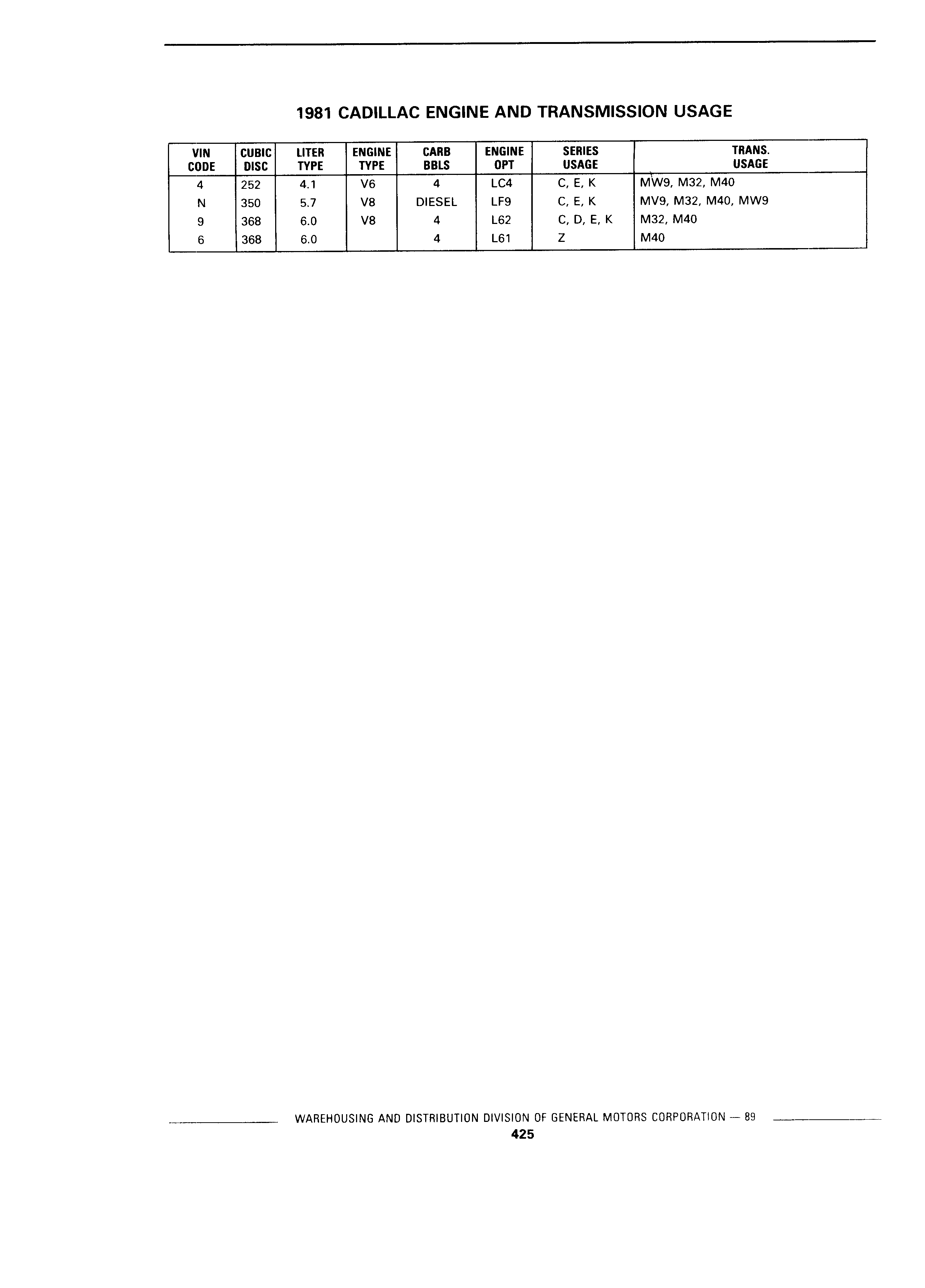 1981 CADILLAC ENGINE AND TRANSMISSION USAGE

| VIN CODE | CUBIC DISC | LITER TYPE | ENGINE TYPE | CARB BBLS | ENGINE OPT | SERIES USAGE | TRANS. USAGE |
|---|---|---|---|---|---|---|---|
| 4 | 252 | 4.1 | V6 | 4 | LC4 | C, E, K | MW9, M32, M40 |
| N | 350 | 5.7 | V8 | DIESEL | LF9 | C, E, K | MV9, M32, M40, MW9 |
| 9 | 368 | 6.0 | V8 | 4 | L62 | C, D, E, K | M32, M40 |
| 6 | 368 | 6.0 | | 4 | L61 | Z | M40 |

WAREHOUSING AND DISTRIBUTION DIVISION OF GENERAL MOTORS CORPORATION — 89
425